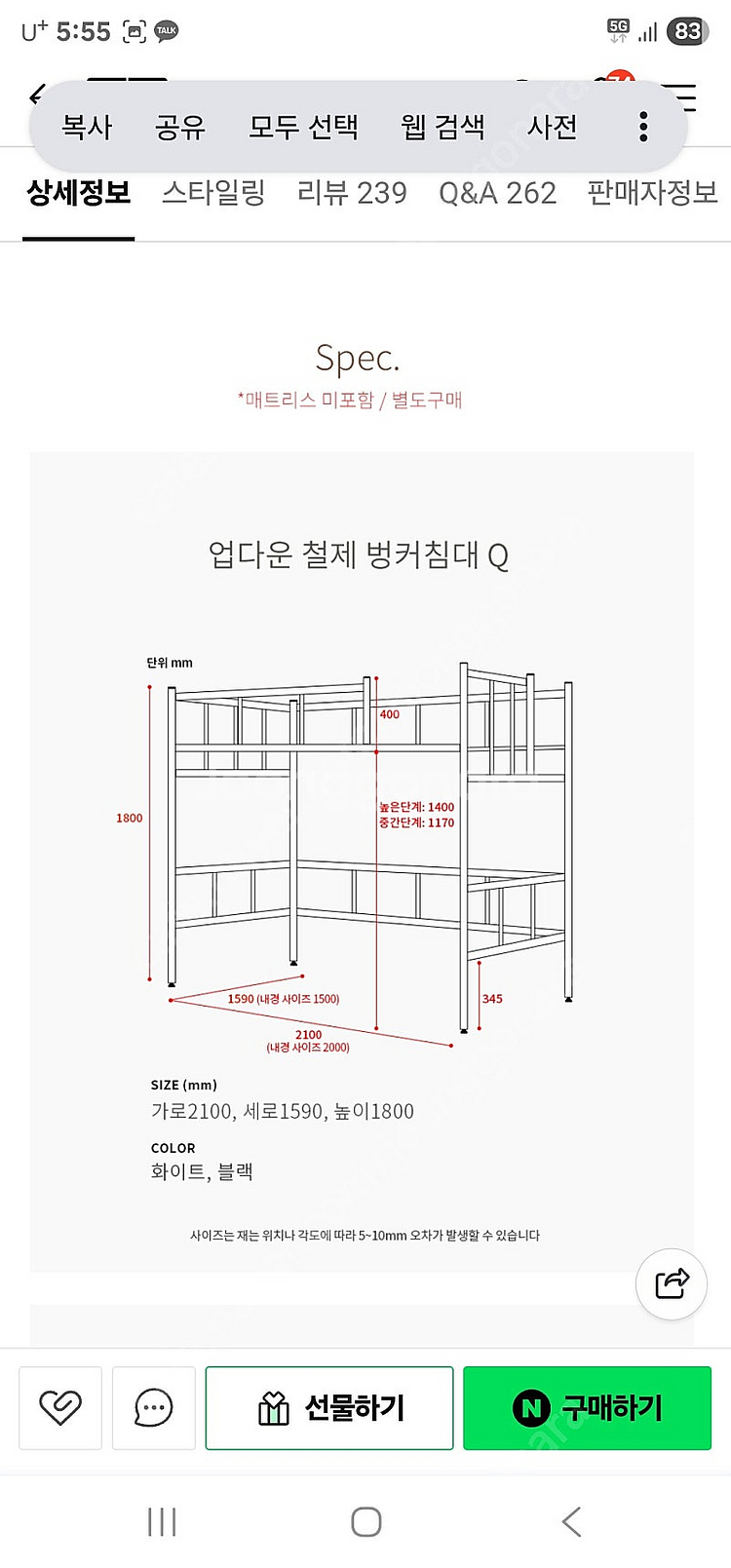 U+ 5:55 TALK
5G 83

복사 공유 모두 선택 웹 검색 사전

상세정보 스타일링 리뷰 239 Q&A 262 판매자정보

Spec.
*매트리스 미포함 / 별도구매

업다운 철제 벙커침대 Q

단위 mm
400
1800
높은단계: 1400
중간단계: 1170
1590 (내경 사이즈 1500)
345
2100
(내경 사이즈 2000)

SIZE (mm)
가로2100, 세로1590, 높이1800

COLOR
화이트, 블랙

사이즈는 재는 위치나 각도에 따라 5~10mm 오차가 발생할 수 있습니다

선물하기
N 구매하기